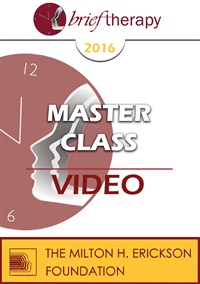 brief therapy

2016

12

MASTER CLASS

VIDEO

6

THE MILTON H. ERICKSON FOUNDATION